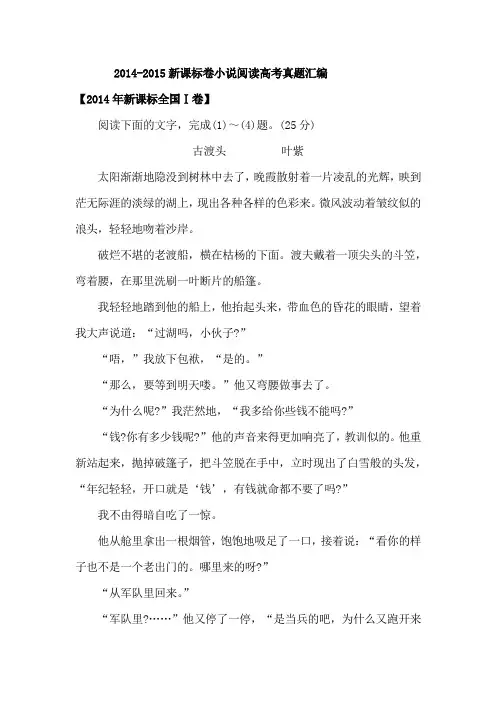 2014-2015 新课标卷小说阅读高考真题汇编

【2014 年新课标全国 I 卷】

阅读下面的文字，完成(1)～(4)题。(25 分)

古渡头　　叶紫

太阳渐渐地隐没到树林中去了，晚霞散射着一片凌乱的光辉，映到茫无际涯的淡绿的湖上，现出各种各样的色彩来。微风波动着皱纹似的浪头，轻轻地吻着沙岸。

破烂不堪的老渡船，横在枯杨的下面。渡夫戴着一顶尖头的斗笠，弯着腰，在那里洗刷一叶断片的船篷。

我轻轻地踏到他的船上，他抬起头来，带血色的昏花的眼睛，望着我大声说道：“过湖吗，小伙子?”

“唔，”我放下包袱，“是的。”

“那么，要等到明天喽。”他又弯腰做事去了。

“为什么呢?”我茫然地，“我多给你些钱不能吗?”

“钱?你有多少钱呢?”他的声音来得更加响亮了，教训似的。他重新站起来，抛掉破篷子，把斗笠脱在手中，立时现出了白雪般的头发，“年纪轻轻，开口就是‘钱’，有钱就命都不要了吗?”

我不由得暗自吃了一惊。

他从舱里拿出一根烟管，饱饱地吸足了一口，接着说：“看你的样子也不是一个老出门的。哪里来的呀?”

“从军队里回来。”

“军队里?……”他又停了一停，“是当兵的吧，为什么又跑开来